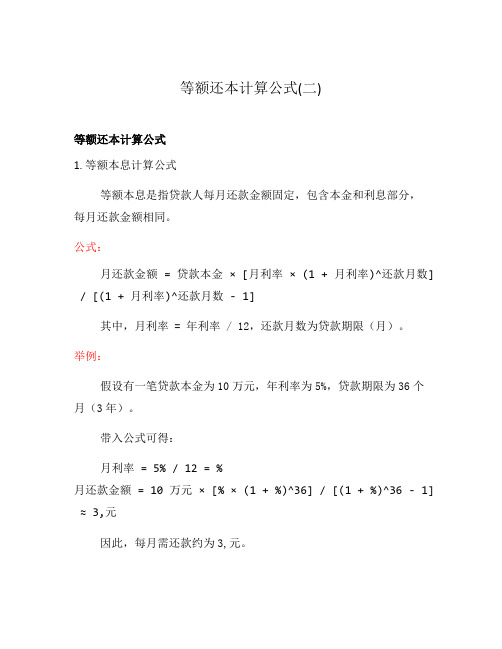 等额还本计算公式(二)

等额还本计算公式

1. 等额本息计算公式

等额本息是指贷款人每月还款金额固定，包含本金和利息部分，每月还款金额相同。

公式：

月还款金额 = 贷款本金 × [月利率 × (1 + 月利率)^还款月数] / [(1 + 月利率)^还款月数 - 1]

其中，月利率 = 年利率 / 12，还款月数为贷款期限（月）。

举例：

假设有一笔贷款本金为10万元，年利率为5%，贷款期限为36个月（3年）。

带入公式可得：

月利率 = 5% / 12 = %

月还款金额 = 10 万元 × [% × (1 + %)^36] / [(1 + %)^36 - 1] ≈ 3,元

因此，每月需还款约为3,元。